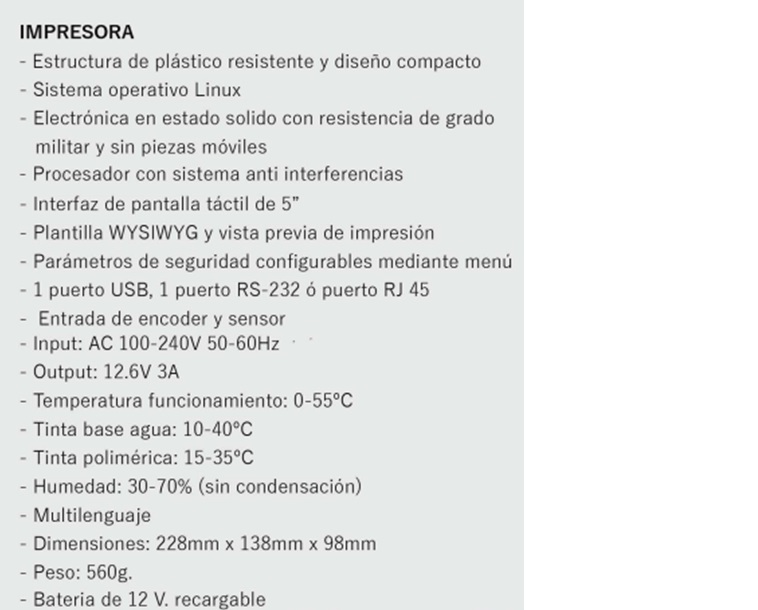 IMPRESORA
- Estructura de plástico resistente y diseño compacto
- Sistema operativo Linux
- Electrónica en estado solido con resistencia de grado militar y sin piezas móviles
- Procesador con sistema anti interferencias
- Interfaz de pantalla táctil de 5”
- Plantilla WYSIWYG y vista previa de impresión
- Parámetros de seguridad configurables mediante menú
- 1 puerto USB, 1 puerto RS-232 ó puerto RJ 45
- Entrada de encoder y sensor
- Input: AC 100-240V 50-60Hz
- Output: 12.6V 3A
- Temperatura funcionamiento: 0-55ºC
- Tinta base agua: 10-40ºC
- Tinta polimérica: 15-35ºC
- Humedad: 30-70% (sin condensación)
- Multilenguaje
- Dimensiones: 228mm x 138mm x 98mm
- Peso: 560g.
- Bateria de 12 V. recargable